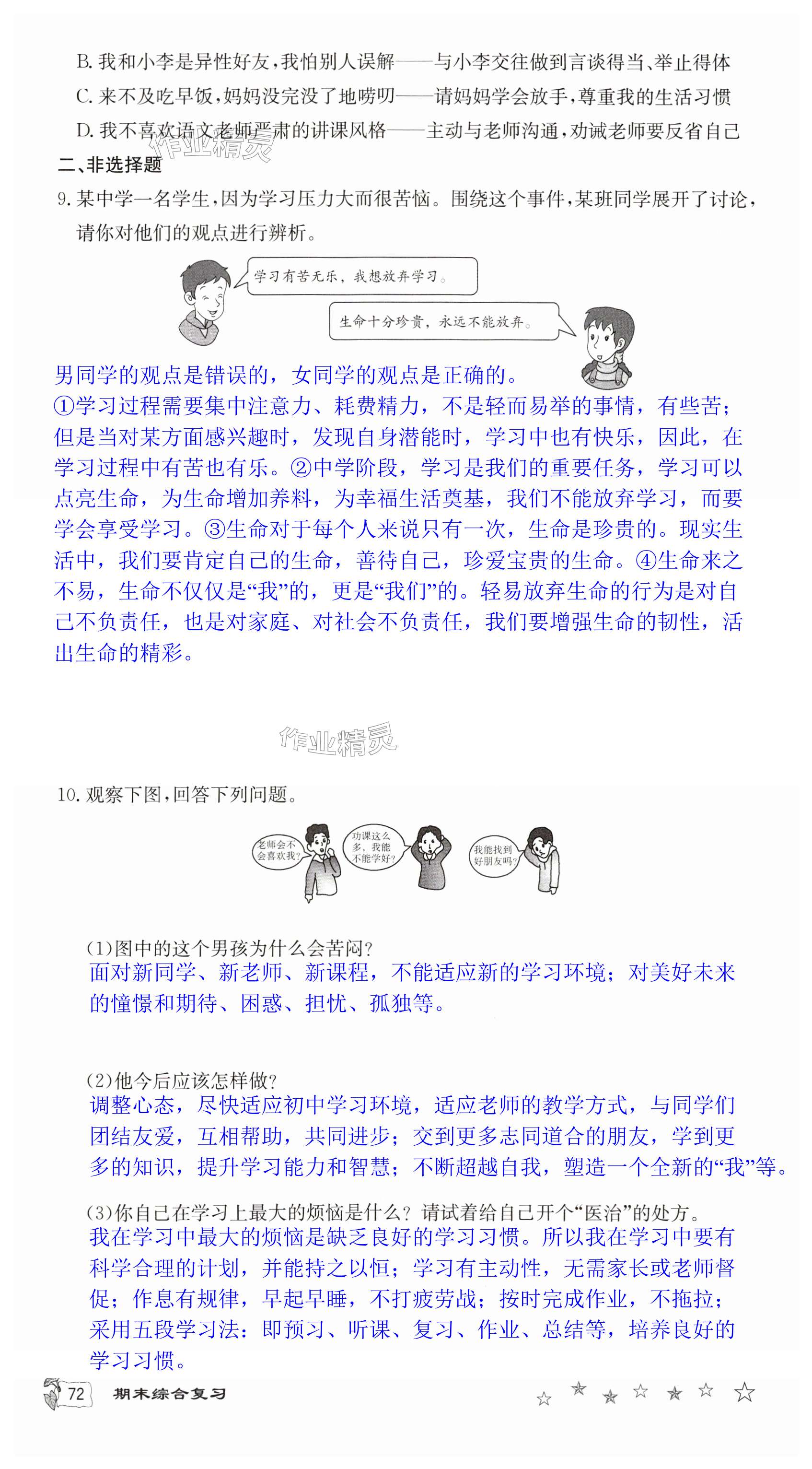 B. 我和小李是异性好友，我怕别人误解——与小李交往做到言谈得当、举止得体

C. 来不及吃早饭，妈妈没完没了地唠叨——请妈妈学会放手，尊重我的生活习惯

D. 我不喜欢语文老师严肃的讲课风格——主动与老师沟通，劝诫老师要反省自己

作业精灵

二、非选择题

9. 某中学一名学生，因为学习压力大而很苦恼。围绕这个事件，某班同学展开了讨论，请你对他们的观点进行辨析。

学习有苦无乐，我想放弃学习。

生命十分珍贵，永远不能放弃。

男同学的观点是错误的，女同学的观点是正确的。

①学习过程需要集中注意力、耗费精力，不是轻而易举的事情，有些苦；但是当对某方面感兴趣时，发现自身潜能时，学习中也有快乐，因此，在学习过程中有苦也有乐。②中学阶段，学习是我们的重要任务，学习可以点亮生命，为生命增加养料，为幸福生活奠基，我们不能放弃学习，而要学会享受学习。③生命对于每个人来说只有一次，生命是珍贵的。现实生活中，我们要肯定自己的生命，善待自己，珍爱宝贵的生命。④生命来之不易，生命不仅仅是“我”的，更是“我们”的。轻易放弃生命的行为是对自己不负责任，也是对家庭、对社会不负责任，我们要增强生命的韧性，活出生命的精彩。

作业精灵

10. 观察下图，回答下列问题。

老师会不会喜欢我？

功课这么多，我能不能学好？

我能找到好朋友吗？

(1)图中的这个男孩为什么会苦闷？

面对新同学、新老师、新课程，不能适应新的学习环境；对美好未来的憧憬和期待、困惑、担忧、孤独等。

(2)他今后应该怎样做？

调整心态，尽快适应初中学习环境，适应老师的教学方式，与同学们团结友爱，互相帮助，共同进步；交到更多志同道合的朋友，学到更多的知识，提升学习能力和智慧；不断超越自我，塑造一个全新的“我”等。

(3)你自己在学习上最大的烦恼是什么？请试着给自己开个“医治”的处方。

我在学习中最大的烦恼是缺乏良好的学习习惯。所以我在学习中要有科学合理的计划，并能持之以恒；学习有主动性，无需家长或老师督促；作息有规律，早起早睡，不打疲劳战；按时完成作业，不拖拉；采用五段学习法：即预习、听课、复习、作业、总结等，培养良好的学习习惯。

72 期末综合复习